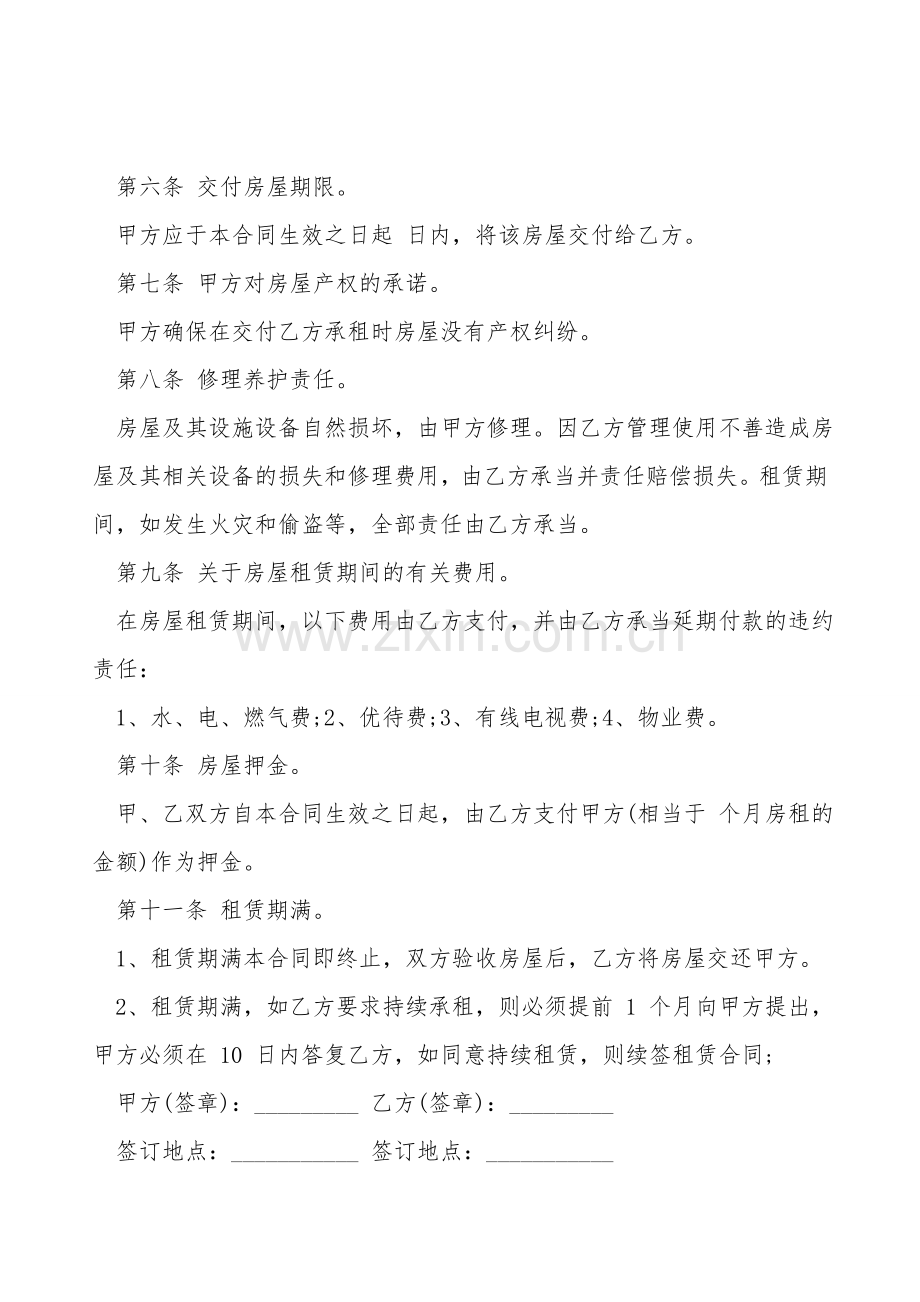 第六条 交付房屋期限。

甲方应于本合同生效之日起 日内，将该房屋交付给乙方。

第七条 甲方对房屋产权的承诺。

甲方确保在交付乙方承租时房屋没有产权纠纷。

第八条 修理养护责任。

房屋及其设施设备自然损坏，由甲方修理。因乙方管理使用不善造成房屋及其相关设备的损失和修理费用，由乙方承当并责任赔偿损失。租赁期间，如发生火灾和偷盗等，全部责任由乙方承当。

第九条 关于房屋租赁期间的有关费用。

在房屋租赁期间，以下费用由乙方支付，并由乙方承当延期付款的违约责任：

1、水、电、燃气费;2、优待费;3、有线电视费;4、物业费。

第十条 房屋押金。

甲、乙双方自本合同生效之日起，由乙方支付甲方(相当于 个月房租的金额)作为押金。

第十一条 租赁期满。

1、租赁期满本合同即终止，双方验收房屋后，乙方将房屋交还甲方。

2、租赁期满，如乙方要求持续承租，则必须提前1个月向甲方提出，甲方必须在10日内答复乙方，如同意持续租赁，则续签租赁合同;

甲方(签章)：____ 乙方(签章)：____

签订地点：____ 签订地点：____

www.zixin.com.cn